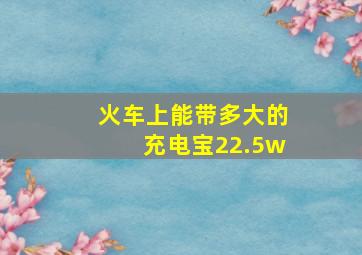 火车上能带多大的充电宝22.5w